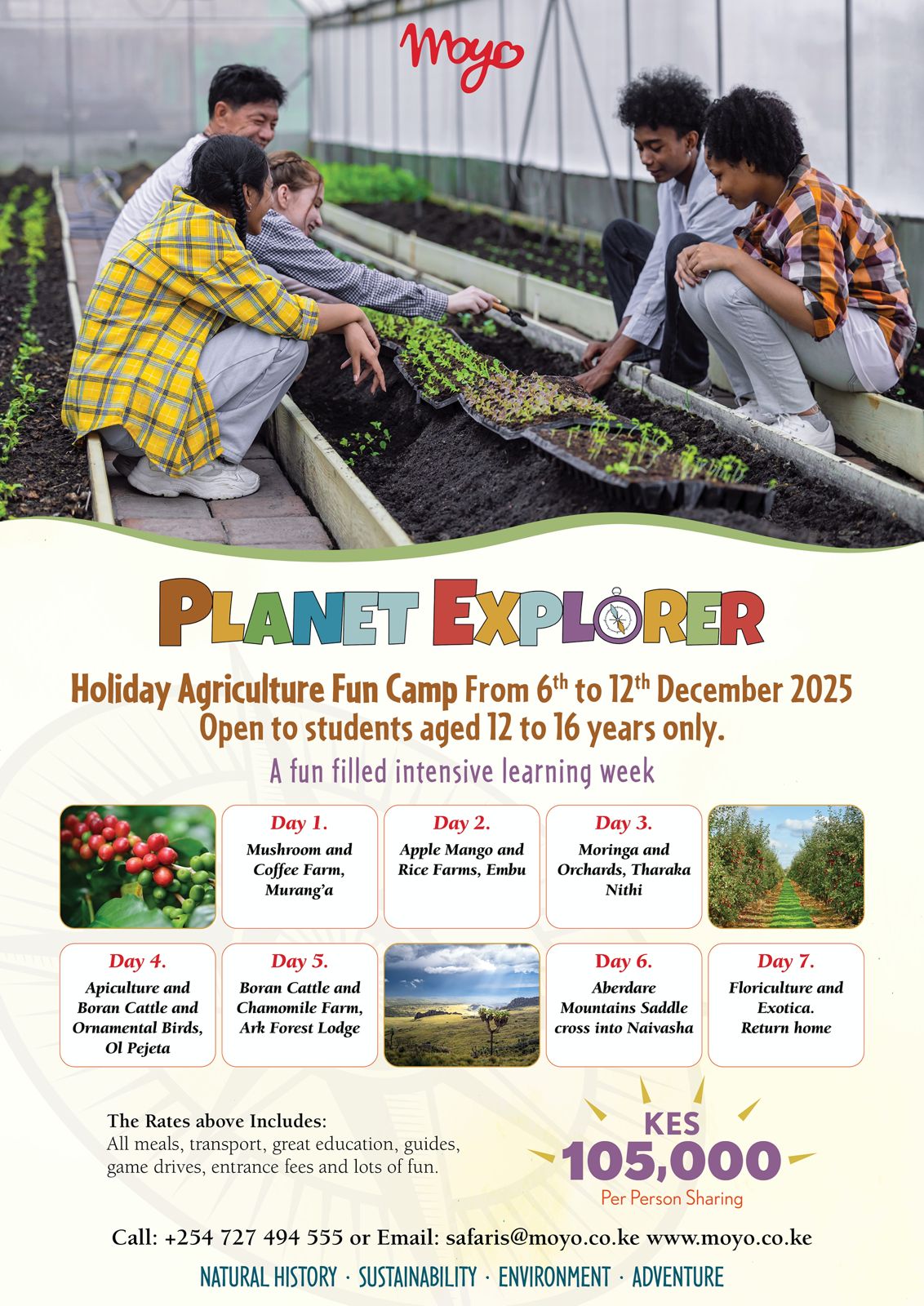 Moyo

PLANET EXPLORER

Holiday Agriculture Fun Camp From 6th to 12th December 2025
Open to students aged 12 to 16 years only.

A fun filled intensive learning week

Day 1.
Mushroom and Coffee Farm, Murang'a

Day 2.
Apple Mango and Rice Farms, Embu

Day 3.
Moringa and Orchards, Tharaka Nithi

Day 4.
Apiculture and Boran Cattle and Ornamental Birds, Ol Pejeta

Day 5.
Boran Cattle and Chamomile Farm, Ark Forest Lodge

Day 6.
Aberdare Mountains Saddle cross into Naivasha

Day 7.
Floriculture and Exotica. Return home

The Rates above Includes:
All meals, transport, great education, guides, game drives, entrance fees and lots of fun.

KES
105,000
Per Person Sharing

Call: +254 727 494 555 or Email: safaris@moyo.co.ke www.moyo.co.ke

NATURAL HISTORY · SUSTAINABILITY · ENVIRONMENT · ADVENTURE